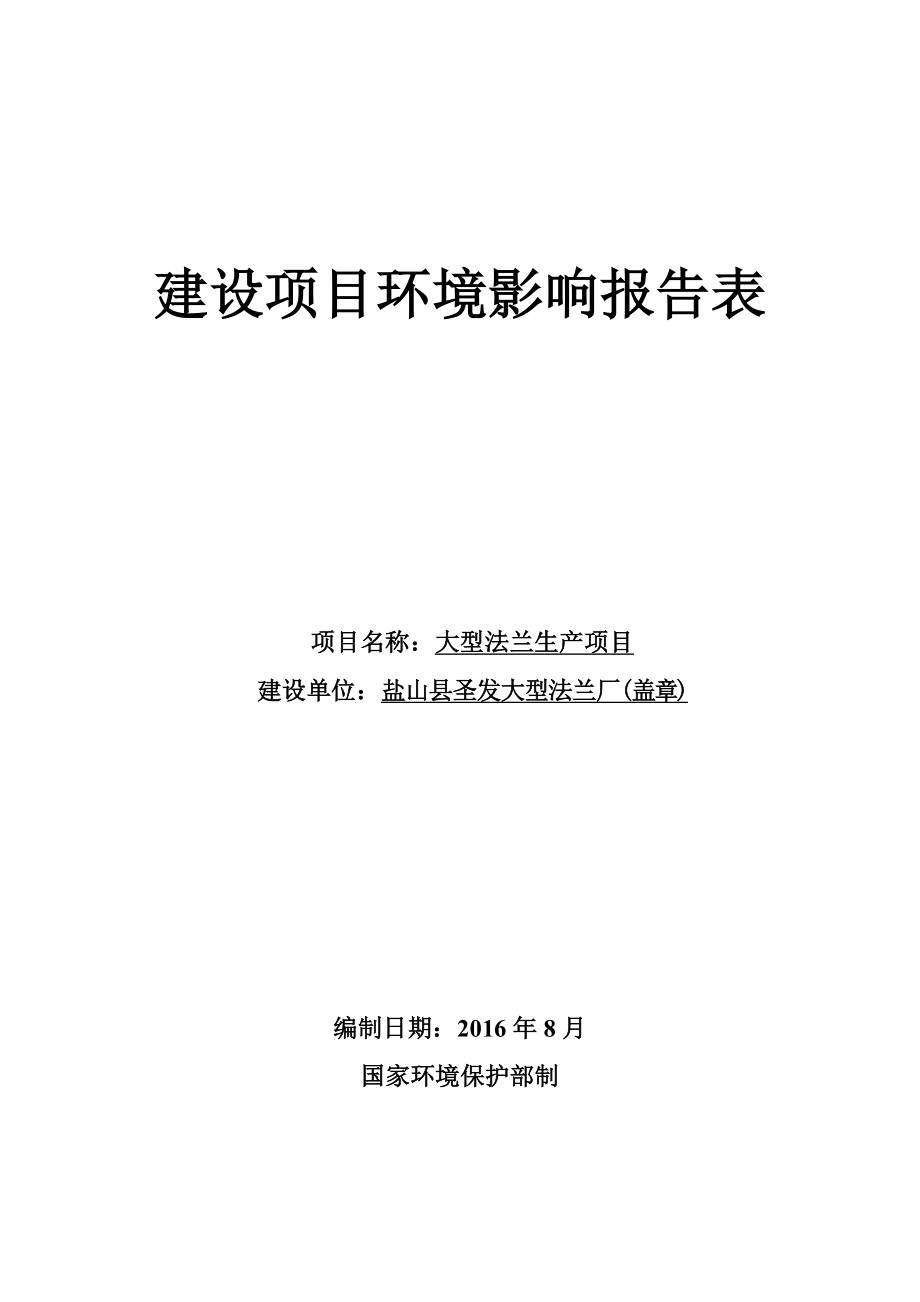 建设项目环境影响报告表

项目名称：大型法兰生产项目

建设单位：盐山县圣发大型法兰厂(盖章)

编制日期：2016 年 8 月

国家环境保护部制